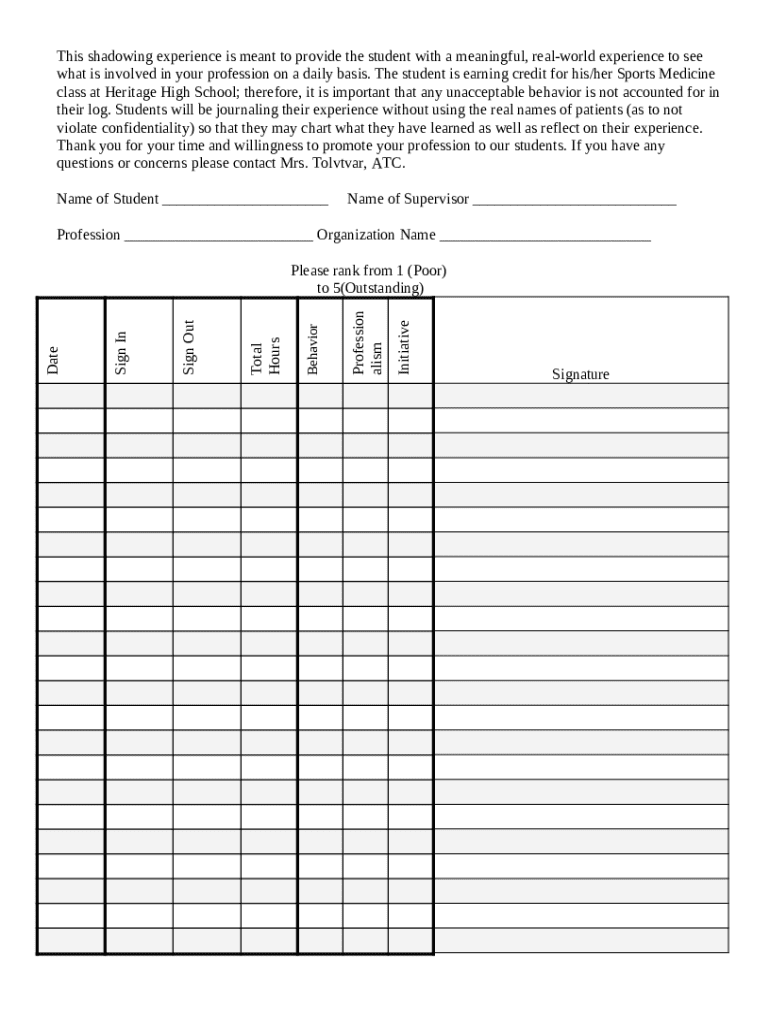 This shadowing experience is meant to provide the student with a meaningful, real-world experience to see what is involved in your profession on a daily basis. The student is earning credit for his/her Sports Medicine class at Heritage High School; therefore, it is important that any unacceptable behavior is not accounted for in their log. Students will be journaling their experience without using the real names of patients (as to not violate confidentiality) so that they may chart what they have learned as well as reflect on their experience. Thank you for your time and willingness to promote your profession to our students. If you have any questions or concerns please contact Mrs. Tolvtvar, ATC.

Name of Student ______________________ Name of Supervisor ___________________________

Profession _________________________ Organization Name ____________________________

Please rank from 1 (Poor) to 5(Outstanding)

| Date | Sign In | Sign Out | Total Hours | Behavior | Professionalism | Initiative | Signature |
|---|---|---|---|---|---|---|---|
| | | | | | | | |
| | | | | | | | |
| | | | | | | | |
| | | | | | | | |
| | | | | | | | |
| | | | | | | | |
| | | | | | | | |
| | | | | | | | |
| | | | | | | | |
| | | | | | | | |
| | | | | | | | |
| | | | | | | | |
| | | | | | | | |
| | | | | | | | |
| | | | | | | | |
| | | | | | | | |
| | | | | | | | |
| | | | | | | | |
| | | | | | | | |
| | | | | | | | |
| | | | | | | | |
| | | | | | | | |
| | | | | | | | |